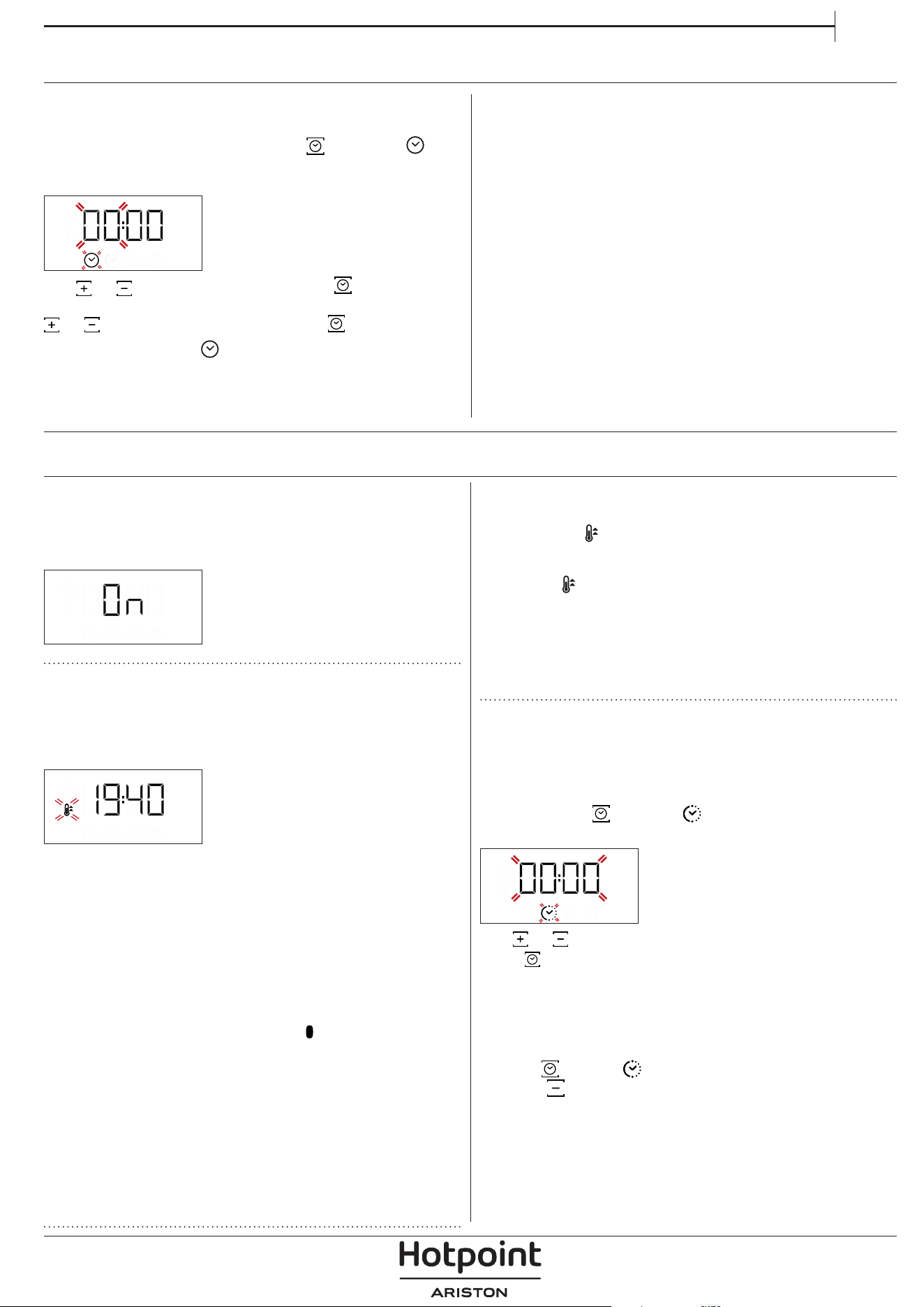 00:00

On

19:40

00:00

Hotpoint
ARISTON